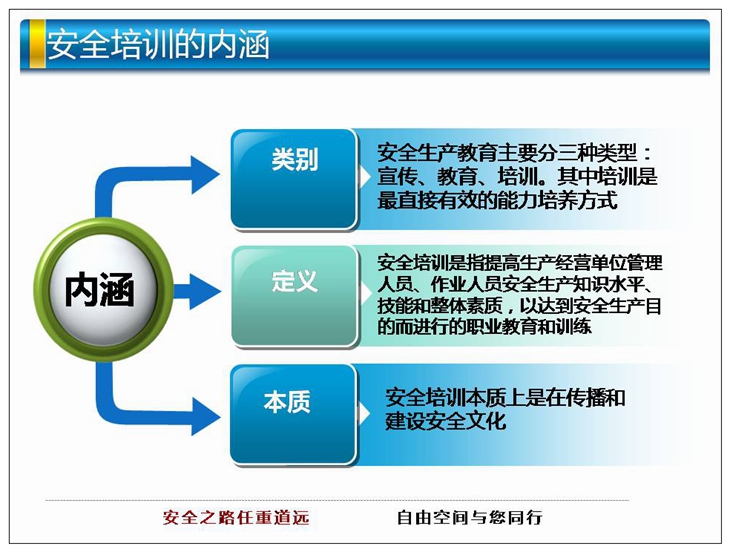 安全培训的内涵

内涵

类别

安全生产教育主要分三种类型：宣传、教育、培训。其中培训是最直接有效的能力培养方式

定义

安全培训是指提高生产经营单位管理人员、作业人员安全生产知识水平、技能和整体素质，以达到安全生产目的而进行的职业教育和训练

本质

安全培训本质上是在传播和建设安全文化

安全之路任重道远

自由空间与您同行